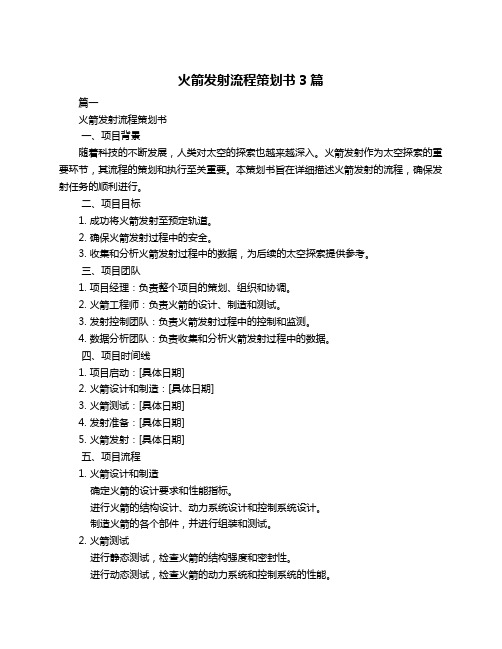 火箭发射流程策划书 3 篇

篇一

火箭发射流程策划书

一、项目背景

随着科技的不断发展，人类对太空的探索也越来越深入。火箭发射作为太空探索的重要环节，其流程的策划和执行至关重要。本策划书旨在详细描述火箭发射的流程，确保发射任务的顺利进行。

二、项目目标

1. 成功将火箭发射至预定轨道。

2. 确保火箭发射过程中的安全。

3. 收集和分析火箭发射过程中的数据，为后续的太空探索提供参考。

三、项目团队

1. 项目经理：负责整个项目的策划、组织和协调。

2. 火箭工程师：负责火箭的设计、制造和测试。

3. 发射控制团队：负责火箭发射过程中的控制和监测。

4. 数据分析团队：负责收集和分析火箭发射过程中的数据。

四、项目时间线

1. 项目启动：[具体日期]

2. 火箭设计和制造：[具体日期]

3. 火箭测试：[具体日期]

4. 发射准备：[具体日期]

5. 火箭发射：[具体日期]

五、项目流程

1. 火箭设计和制造

确定火箭的设计要求和性能指标。

进行火箭的结构设计、动力系统设计和控制系统设计。

制造火箭的各个部件，并进行组装和测试。

2. 火箭测试

进行静态测试，检查火箭的结构强度和密封性。

进行动态测试，检查火箭的动力系统和控制系统的性能。